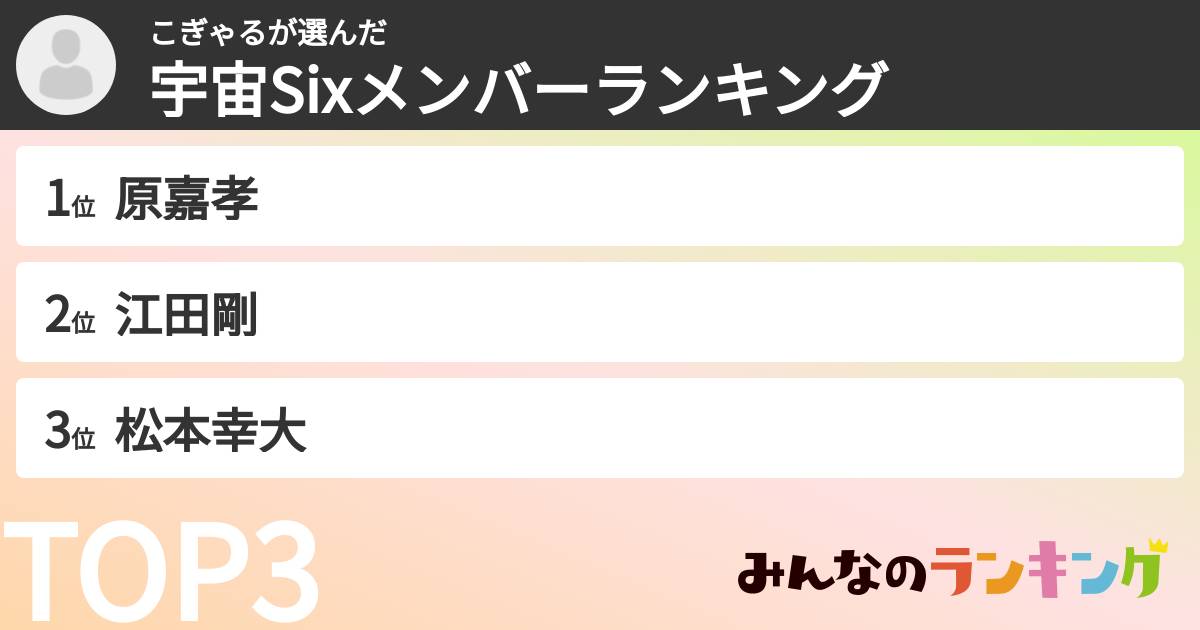 こぎゃるが選んだ
宇宙Sixメンバーランキング

1位 原嘉孝

2位 江田剛

3位 松本幸大

TOP3

みんなのランキング